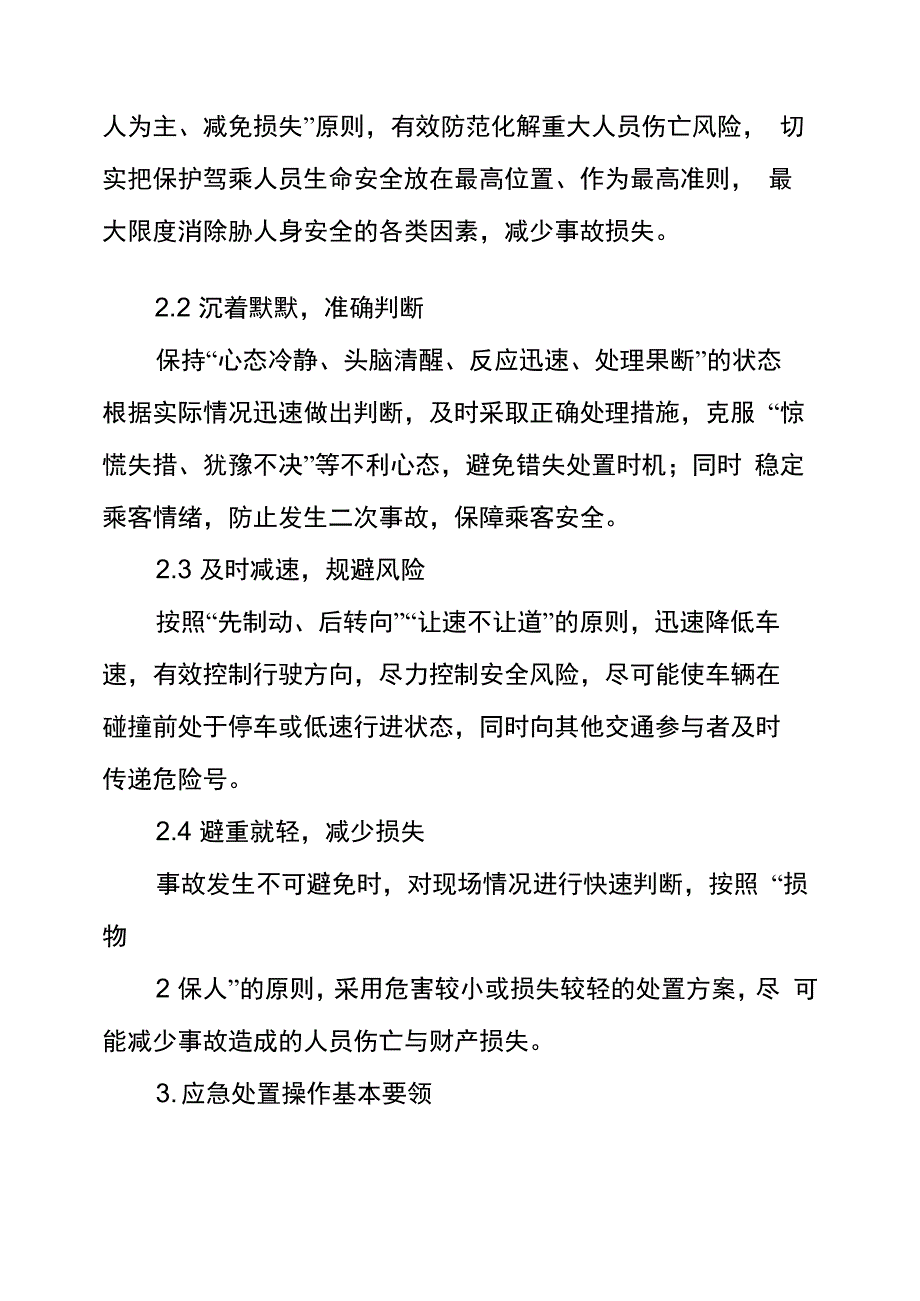 人为主、减免损失”原则，有效防范化解重大人员伤亡风险， 切实把保护驾乘人员生命安全放在最高位置、作为最高准则， 最大限度消除胁人身安全的各类因素，减少事故损失。

2.2 沉着默默，准确判断

保持“心态冷静、头脑清醒、反应迅速、处理果断”的状态根据实际情况迅速做出判断，及时采取正确处理措施，克服 “惊慌失措、犹豫不决”等不利心态，避免错失处置时机；同时 稳定乘客情绪，防止发生二次事故，保障乘客安全。

2.3 及时减速，规避风险

按照“先制动、后转向”“让速不让道”的原则，迅速降低车速，有效控制行驶方向，尽力控制安全风险，尽可能使车辆在碰撞前处于停车或低速行进状态，同时向其他交通参与者及时传递危险号。

2.4 避重就轻，减少损失

事故发生不可避免时，对现场情况进行快速判断，按照 “损物

2 保人”的原则，采用危害较小或损失较轻的处置方案，尽 可能减少事故造成的人员伤亡与财产损失。

3. 应急处置操作基本要领